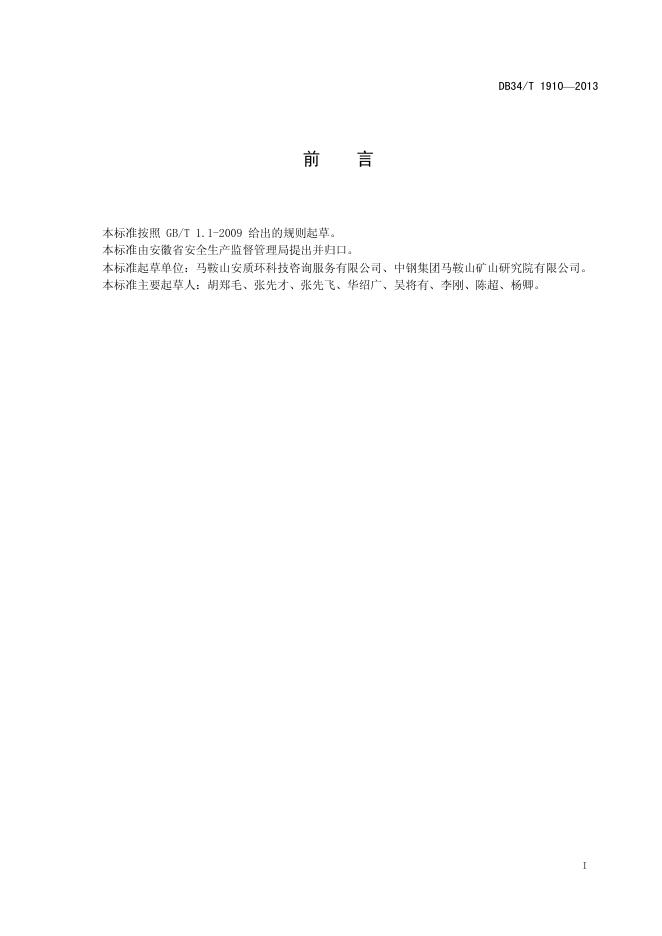 DB34/T 1910—2013

前 言

本标准按照GB/T 1.1-2009给出的规则起草。
本标准由安徽省安全生产监督管理局提出并归口。
本标准起草单位：马鞍山安质环科技咨询服务有限公司、中钢集团马鞍山矿山研究院有限公司。
本标准主要起草人：胡郑毛、张先才、张先飞、华绍广、吴将有、李刚、陈超、杨卿。

I